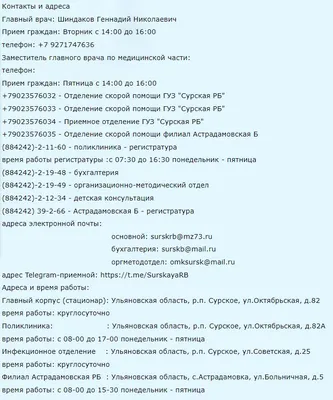 Контакты и адреса
Главный врач: Шиндаков Геннадий Николаевич
Прием граждан: Вторник с 14:00 до 16:00
телефон: +7 9271747636
Заместитель главного врача по медицинской части:
телефон:
Прием граждан: Пятница с 14:00 до 16:00
+79023576032 - Отделение скорой помощи ГУЗ "Сурская РБ"
+79023576033 - Отделение скорой помощи ГУЗ "Сурская РБ"
+79023576034 - Приемное отделение ГУЗ "Сурская РБ"
+79023576035 - Отделение скорой помощи филиал Астрадамовская Б
(884242)-2-11-60 - поликлиника - регистратура
время работы регистратуры :с 07:30 до 16:30 понедельник - пятница
(884242)-2-19-48 - бухгалтерия
(884242)-2-19-49 - организационно-методический отдел
(884242)-2-12-34 - детская консультация
(884242) 39-2-66 - Астрадамовская Б - регистратура
адреса электронной почты:
основной: surskrb@mz73.ru
бухгалтерия: surskb@mail.ru
оргметодотдел: omksursk@mail.ru
адрес Telegram-приемной: https://t.me/SurskayaRB
Адреса и время работы:
Главный корпус (стационар): Ульяновская область, р.п. Сурское, ул.Октябрьская, д.82
время работы: круглосуточно
Поликлиника: : Ульяновская область, р.п. Сурское, ул.Октябрьская, д.82А
время работы: с 08-00 до 17-00 понедельник - пятница
Инфекционное отделение : Ульяновская область, р.п. Сурское, ул.Советская, д.25
время работы: круглосуточно
Филиал Астрадамовская РБ : Ульяновская область, с.Астрадамовка, ул.Больничная, д.5
время работы: с 08-00 до 15-30 понедельник - пятница